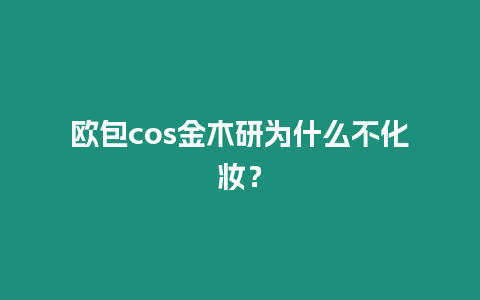 欧包cos金木研为什么不化妆？